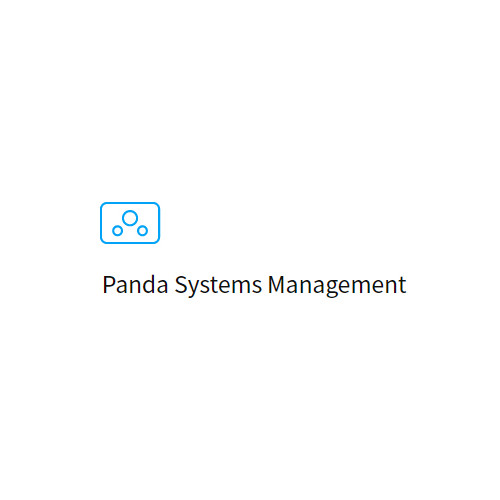 Panda Systems Management